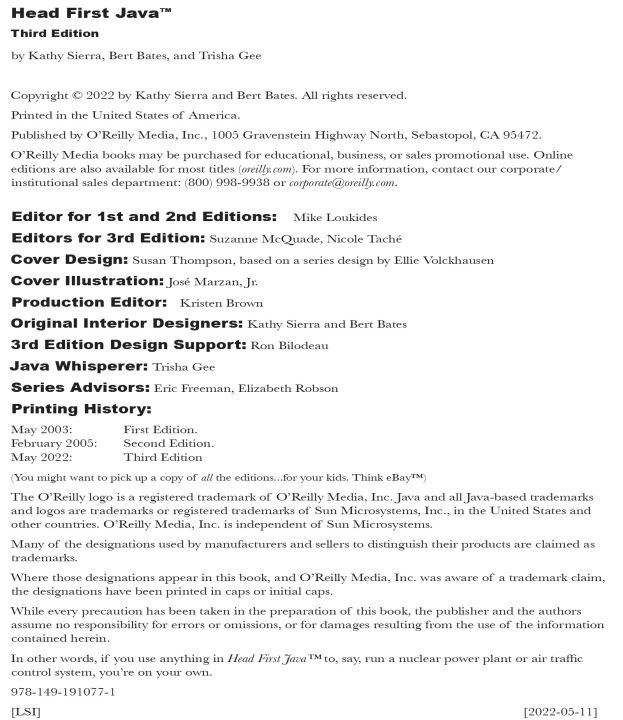 Head First Java™
Third Edition

by Kathy Sierra, Bert Bates, and Trisha Gee

Copyright © 2022 by Kathy Sierra and Bert Bates. All rights reserved.

Printed in the United States of America.

Published by O'Reilly Media, Inc., 1005 Gravenstein Highway North, Sebastopol, CA 95472.

O'Reilly Media books may be purchased for educational, business, or sales promotional use. Online editions are also available for most titles (oreilly.com). For more information, contact our corporate/institutional sales department: (800) 998-9938 or corporate@oreilly.com.

Editor for 1st and 2nd Editions: Mike Loukides

Editors for 3rd Edition: Suzanne McQuade, Nicole Taché

Cover Design: Susan Thompson, based on a series design by Ellie Volckhausen

Cover Illustration: José Marzan, Jr.

Production Editor: Kristen Brown

Original Interior Designers: Kathy Sierra and Bert Bates

3rd Edition Design Support: Ron Bilodeau

Java Whisperer: Trisha Gee

Series Advisors: Eric Freeman, Elizabeth Robson

Printing History:

May 2003: First Edition.
February 2005: Second Edition.
May 2022: Third Edition

(You might want to pick up a copy of all the editions...for your kids. Think eBay™)

The O'Reilly logo is a registered trademark of O'Reilly Media, Inc. Java and all Java-based trademarks and logos are trademarks or registered trademarks of Sun Microsystems, Inc., in the United States and other countries. O'Reilly Media, Inc. is independent of Sun Microsystems.

Many of the designations used by manufacturers and sellers to distinguish their products are claimed as trademarks.

Where those designations appear in this book, and O'Reilly Media, Inc. was aware of a trademark claim, the designations have been printed in caps or initial caps.

While every precaution has been taken in the preparation of this book, the publisher and the authors assume no responsibility for errors or omissions, or for damages resulting from the use of the information contained herein.

In other words, if you use anything in Head First Java™ to, say, run a nuclear power plant or air traffic control system, you're on your own.

978-149-191077-1

[LSI] [2022-05-11]